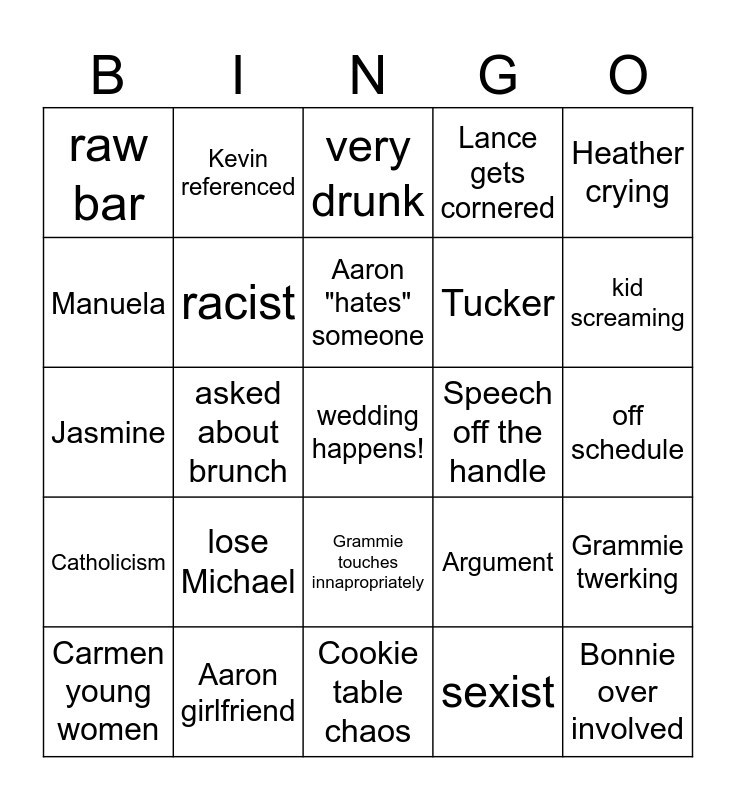 | B | I | N | G | O |
|---|---|---|---|---|
| raw bar | Kevin referenced | very drunk | Lance gets cornered | Heather crying |
| Manuela | racist | Aaron "hates" someone | Tucker | kid screaming |
| Jasmine | asked about brunch | wedding happens! | Speech off the handle | off schedule |
| Catholicism | lose Michael | Grammie touches innapropriately | Argument | Grammie twerking |
| Carmen young women | Aaron girlfriend | Cookie table chaos | sexist | Bonnie over involved |